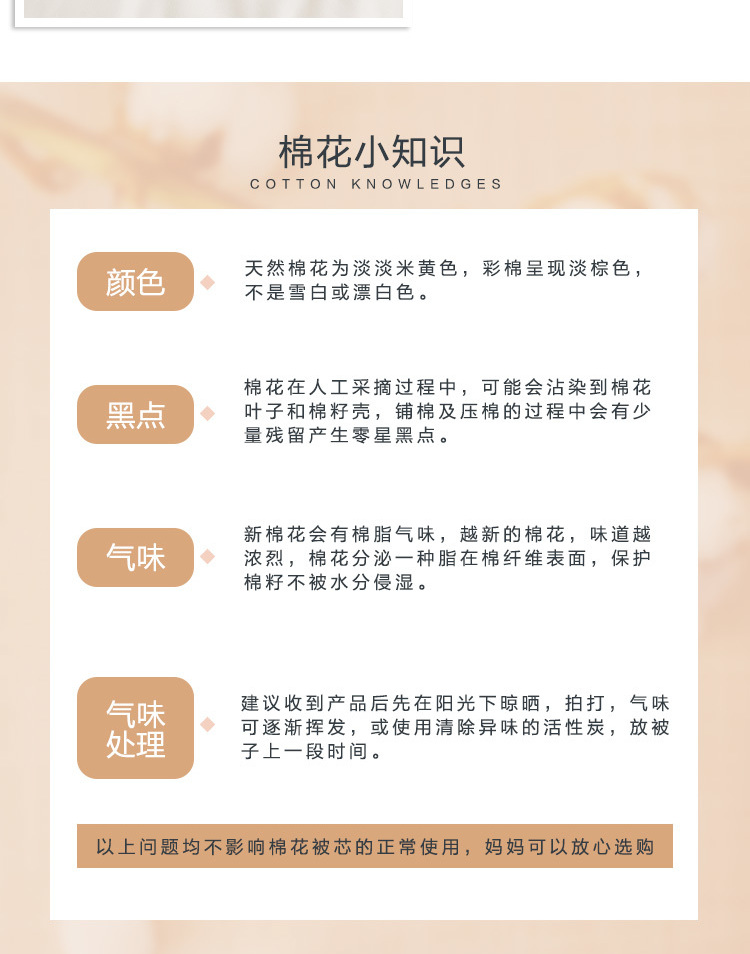 棉花小知识
COTTON KNOWLEDGES

颜色

天然棉花为淡淡米黄色，彩棉呈现淡棕色，不是雪白或漂白色。

黑点

棉花在人工采摘过程中，可能会沾染到棉花叶子和棉籽壳，铺棉及压棉的过程中会有少量残留产生零星黑点。

气味

新棉花会有棉脂气味，越新的棉花，味道越浓烈，棉花分泌一种脂在棉纤维表面，保护棉籽不被水分侵湿。

气味处理

建议收到产品后先在阳光下晾晒，拍打，气味可逐渐挥发，或使用清除异味的活性炭，放被子上一段时间。

以上问题均不影响棉花被芯的正常使用，妈妈可以放心选购